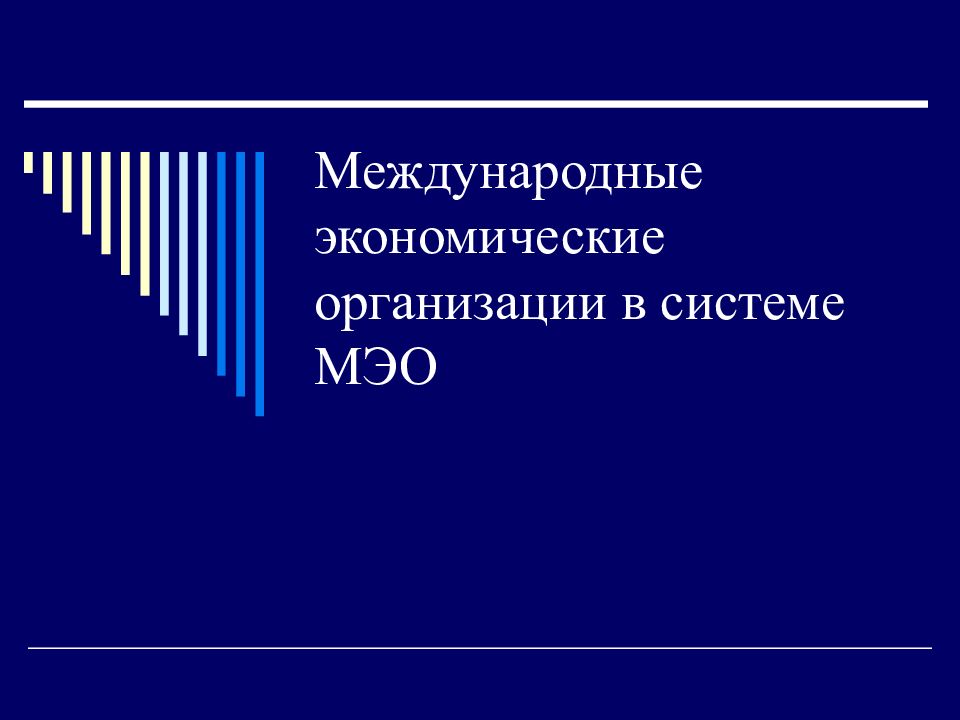 Международные экономические организации в системе МЭО